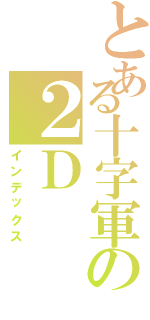 とある十字軍の
2D
インデックス